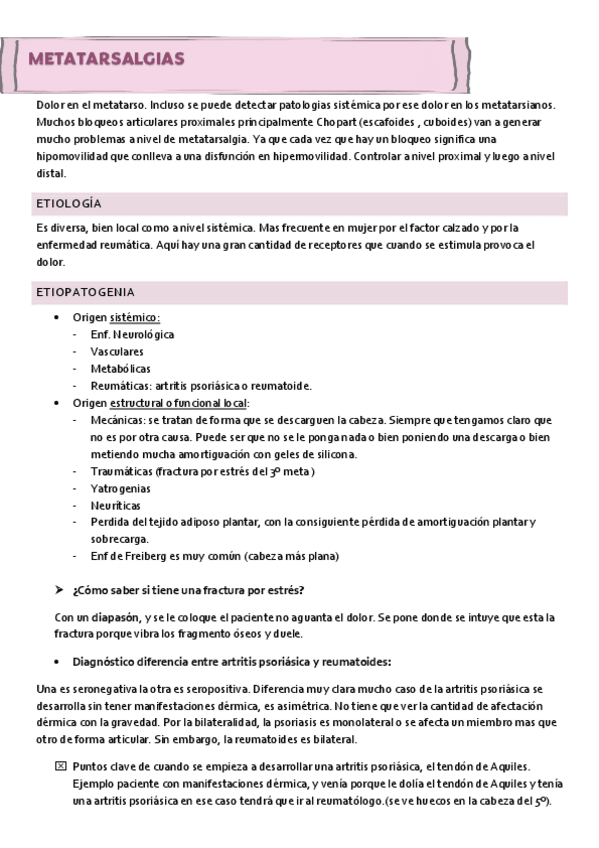 METATARSALGIAS

Dolor en el metatarso. Incluso se puede detectar patologias sistémica por ese dolor en los metatarsianos. Muchos bloqueos articulares proximales principalmente Chopart (escafoides , cuboides) van a generar mucho problemas a nivel de metatarsalgia. Ya que cada vez que hay un bloqueo significa una hipomovilidad que conlleva a una disfunción en hipermovilidad. Controlar a nivel proximal y luego a nivel distal.

ETIOLOGÍA

Es diversa, bien local como a nivel sistémica. Mas frecuente en mujer por el factor calzado y por la enfermedad reumática. Aquí hay una gran cantidad de receptores que cuando se estimula provoca el dolor.

ETIOPATOGENIA

• Origen sistémico:
- Enf. Neurológica
- Vasculares
- Metabólicas
- Reumáticas: artritis psoriásica o reumatoide.
• Origen estructural o funcional local:
- Mecánicas: se tratan de forma que se descarguen la cabeza. Siempre que tengamos claro que no es por otra causa. Puede ser que no se le ponga nada o bien poniendo una descarga o bien metiendo mucha amortiguación con geles de silicona.
- Traumáticas (fractura por estrés del 3º meta)
- Yatrogenias
- Neuríticas
- Perdida del tejido adiposo plantar, con la consiguiente pérdida de amortiguación plantar y sobrecarga.
- Enf de Freiberg es muy común (cabeza más plana)

➤ ¿Cómo saber si tiene una fractura por estrés?

Con un diapasón, y se le coloque el paciente no aguanta el dolor. Se pone donde se intuye que esta la fractura porque vibra los fragmento óseos y duele.

• Diagnóstico diferencia entre artritis psoriásica y reumatoides:

Una es seronegativa la otra es seropositiva. Diferencia muy clara mucho caso de la artritis psoriásica se desarrolla sin tener manifestaciones dérmica, es asimétrica. No tiene que ver la cantidad de afectación dérmica con la gravedad. Por la bilateralidad, la psoriasis es monolateral o se afecta un miembro mas que otro de forma articular. Sin embargo, la reumatoides es bilateral.

☒ Puntos clave de cuando se empieza a desarrollar una artritis psoriásica, el tendón de Aquiles. Ejemplo paciente con manifestaciones dérmica, y venía porque le dolía el tendón de Aquiles y tenía una artritis psoriásica en ese caso tendrá que ir al reumatólogo.(se ve huecos en la cabeza del 5º).